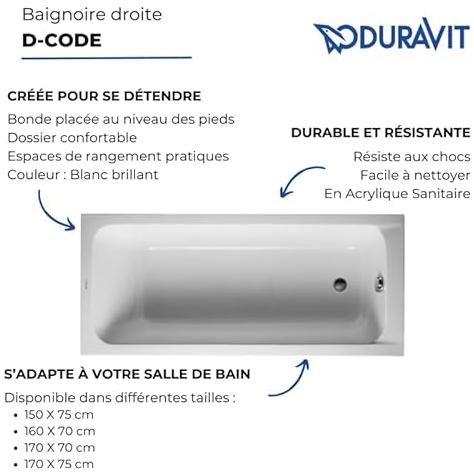 Baignoire droite
D-CODE

DURAVIT

CRÉÉE POUR SE DÉTENDRE
Bonde placée au niveau des pieds
Dossier confortable
Espaces de rangement pratiques
Couleur : Blanc brillant

DURABLE ET RÉSISTANTE
Résiste aux chocs
Facile à nettoyer
En Acrylique Sanitaire

S'ADAPTE À VOTRE SALLE DE BAIN
Disponible dans différentes tailles :
• 150 X 75 cm
• 160 X 70 cm
• 170 X 70 cm
• 170 X 75 cm